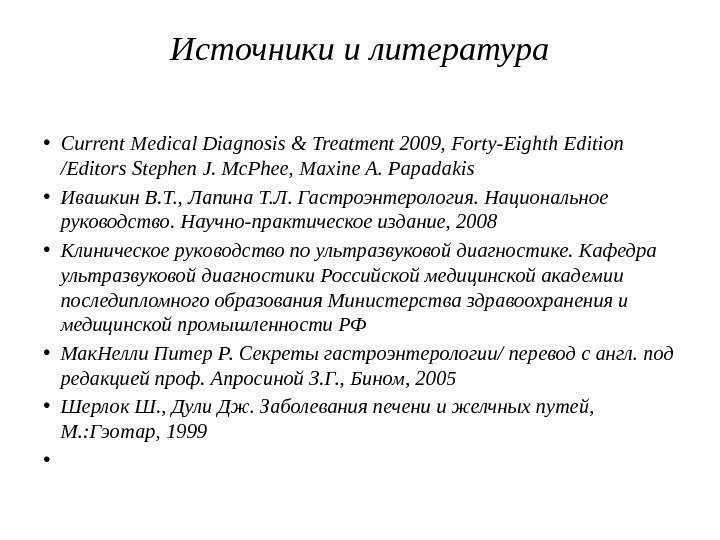 Источники и литература

• Current Medical Diagnosis & Treatment 2009, Forty-Eighth Edition /Editors Stephen J. McPhee, Maxine A. Papadakis
• Ивашкин В.Т., Лапина Т.Л. Гастроэнтерология. Национальное руководство. Научно-практическое издание, 2008
• Клиническое руководство по ультразвуковой диагностике. Кафедра ультразвуковой диагностики Российской медицинской академии последипломного образования Министерства здравоохранения и медицинской промышленности РФ
• МакНелли Питер Р. Секреты гастроэнтерологии/ перевод с англ. под редакцией проф. Апросиной З.Г., Бином, 2005
• Шерлок Ш., Дули Дж. Заболевания печени и желчных путей, М.:Гэотар, 1999
•